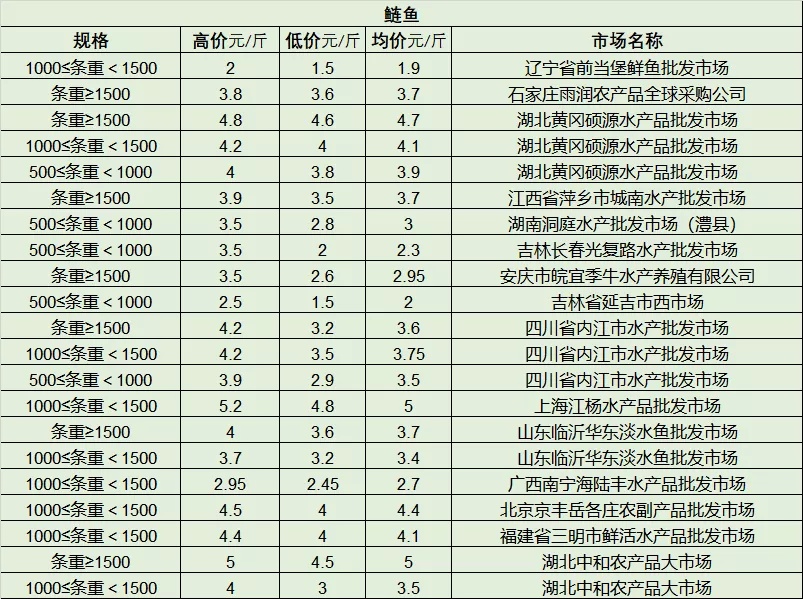 鲢鱼

| 规格 | 高价元/斤 | 低价元/斤 | 均价元/斤 | 市场名称 |
|---|---|---|---|---|
| 1000≤条重＜1500 | 2 | 1.5 | 1.9 | 辽宁省前当堡鲜鱼批发市场 |
| 条重≥1500 | 3.8 | 3.6 | 3.7 | 石家庄雨润农产品全球采购公司 |
| 条重≥1500 | 4.8 | 4.6 | 4.7 | 湖北黄冈硕源水产品批发市场 |
| 1000≤条重＜1500 | 4.2 | 4 | 4.1 | 湖北黄冈硕源水产品批发市场 |
| 500≤条重＜1000 | 4 | 3.8 | 3.9 | 湖北黄冈硕源水产品批发市场 |
| 条重≥1500 | 3.9 | 3.5 | 3.7 | 江西省萍乡市城南水产批发市场 |
| 500≤条重＜1000 | 3.5 | 2.8 | 3 | 湖南洞庭水产批发市场（澧县） |
| 500≤条重＜1000 | 3.5 | 2 | 2.3 | 吉林长春光复路水产批发市场 |
| 条重≥1500 | 3.5 | 2.6 | 2.95 | 安庆市皖宜季牛水产养殖有限公司 |
| 500≤条重＜1000 | 2.5 | 1.5 | 2 | 吉林省延吉市西市场 |
| 条重≥1500 | 4.2 | 3.2 | 3.6 | 四川省内江市水产批发市场 |
| 1000≤条重＜1500 | 4.2 | 3.5 | 3.75 | 四川省内江市水产批发市场 |
| 500≤条重＜1000 | 3.9 | 2.9 | 3.5 | 四川省内江市水产批发市场 |
| 1000≤条重＜1500 | 5.2 | 4.8 | 5 | 上海江杨水产品批发市场 |
| 条重≥1500 | 4 | 3.6 | 3.7 | 山东临沂华东淡水鱼批发市场 |
| 1000≤条重＜1500 | 3.7 | 3.2 | 3.4 | 山东临沂华东淡水鱼批发市场 |
| 1000≤条重＜1500 | 2.95 | 2.45 | 2.7 | 广西南宁海陆丰水产品批发市场 |
| 1000≤条重＜1500 | 4.5 | 4 | 4.4 | 北京京丰岳各庄农副产品批发市场 |
| 1000≤条重＜1500 | 4.4 | 4 | 4.1 | 福建省三明市鲜活水产品批发市场 |
| 条重≥1500 | 5 | 4.5 | 5 | 湖北中和农产品大市场 |
| 1000≤条重＜1500 | 4 | 3 | 3.5 | 湖北中和农产品大市场 |